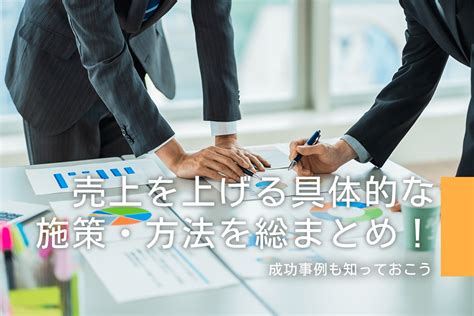 売上を上げる具体的な施策・方法を総まとめ！

成功事例も知っておこう